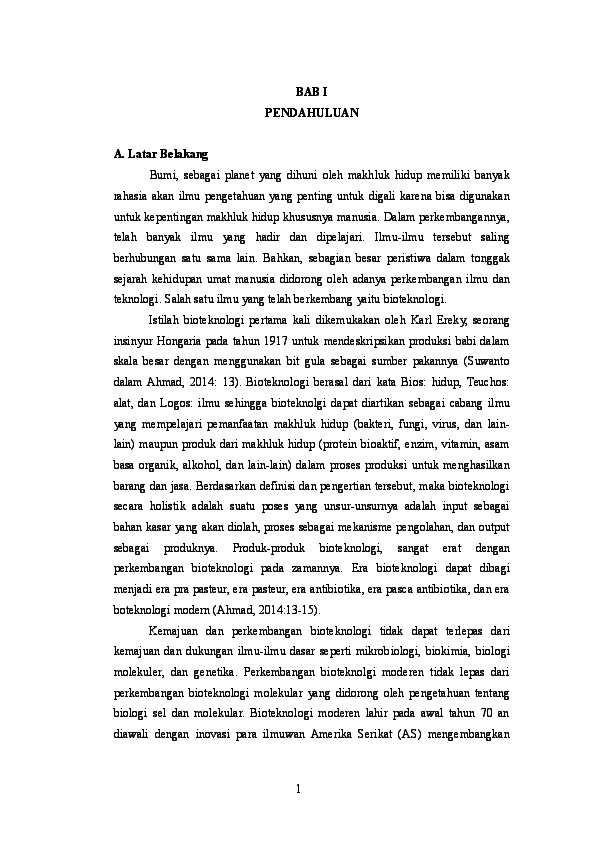 BAB I
PENDAHULUAN

A. Latar Belakang

Bumi, sebagai planet yang dihuni oleh makhluk hidup memiliki banyak rahasia akan ilmu pengetahuan yang penting untuk digali karena bisa digunakan untuk kepentingan makhluk hidup khususnya manusia. Dalam perkembangannya, telah banyak ilmu yang hadir dan dipelajari. Ilmu-ilmu tersebut saling berhubungan satu sama lain. Bahkan, sebagian besar peristiwa dalam tonggak sejarah kehidupan umat manusia didorong oleh adanya perkembangan ilmu dan teknologi. Salah satu ilmu yang telah berkembang yaitu bioteknologi.

Istilah bioteknologi pertama kali dikemukakan oleh Karl Ereky, seorang insinyur Hongaria pada tahun 1917 untuk mendeskripsikan produksi babi dalam skala besar dengan menggunakan bit gula sebagai sumber pakannya (Suwanto dalam Ahmad, 2014: 13). Bioteknologi berasal dari kata Bios: hidup, Teuchos: alat, dan Logos: ilmu sehingga bioteknolgi dapat diartikan sebagai cabang ilmu yang mempelajari pemanfaatan makhluk hidup (bakteri, fungi, virus, dan lain-lain) maupun produk dari makhluk hidup (protein bioaktif, enzim, vitamin, asam basa organik, alkohol, dan lain-lain) dalam proses produksi untuk menghasilkan barang dan jasa. Berdasarkan definisi dan pengertian tersebut, maka bioteknologi secara holistik adalah suatu poses yang unsur-unsurnya adalah input sebagai bahan kasar yang akan diolah, proses sebagai mekanisme pengolahan, dan output sebagai produknya. Produk-produk bioteknologi, sangat erat dengan perkembangan bioteknologi pada zamannya. Era bioteknologi dapat dibagi menjadi era pra pasteur, era pasteur, era antibiotika, era pasca antibiotika, dan era boteknologi modern (Ahmad, 2014:13-15).

Kemajuan dan perkembangan bioteknologi tidak dapat terlepas dari kemajuan dan dukungan ilmu-ilmu dasar seperti mikrobiologi, biokimia, biologi molekuler, dan genetika. Perkembangan bioteknolgi moderen tidak lepas dari perkembangan bioteknologi molekular yang didorong oleh pengetahuan tentang biologi sel dan molekular. Bioteknologi moderen lahir pada awal tahun 70 an diawali dengan inovasi para ilmuwan Amerika Serikat (AS) mengembangkan

1